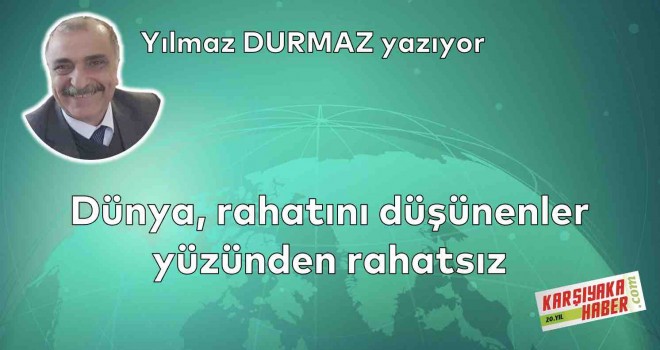 Yılmaz DURMAZ yazıyor

Dünya, rahatını düşünenler yüzünden rahatsız

KARŞIYAKA HABER .com 20.YIL